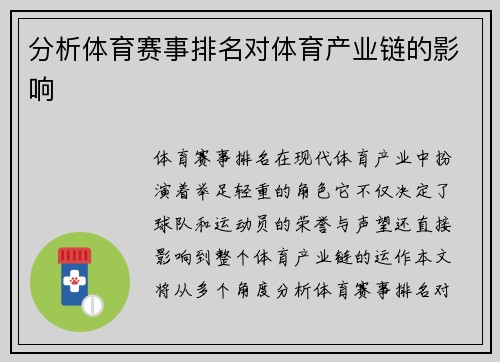 分析体育赛事排名对体育产业链的影响

体育赛事排名在现代体育产业中扮演着举足轻重的角色它不仅决定了球队和运动员的荣誉与声望还直接影响到整个体育产业链的运作本文将从多个角度分析体育赛事排名对